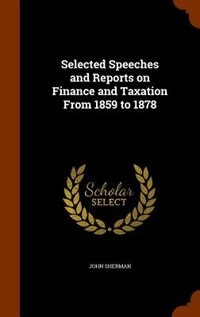 Selected Speeches and Reports on Finance and Taxation From 1859 to 1878

Scholar SELECT

JOHN SHERMAN